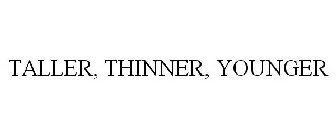 TALLER, THINNER, YOUNGER